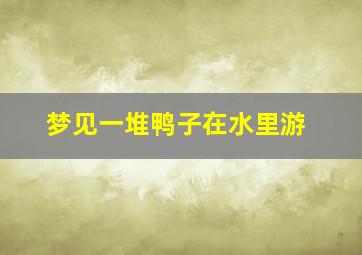 梦见一堆鸭子在水里游